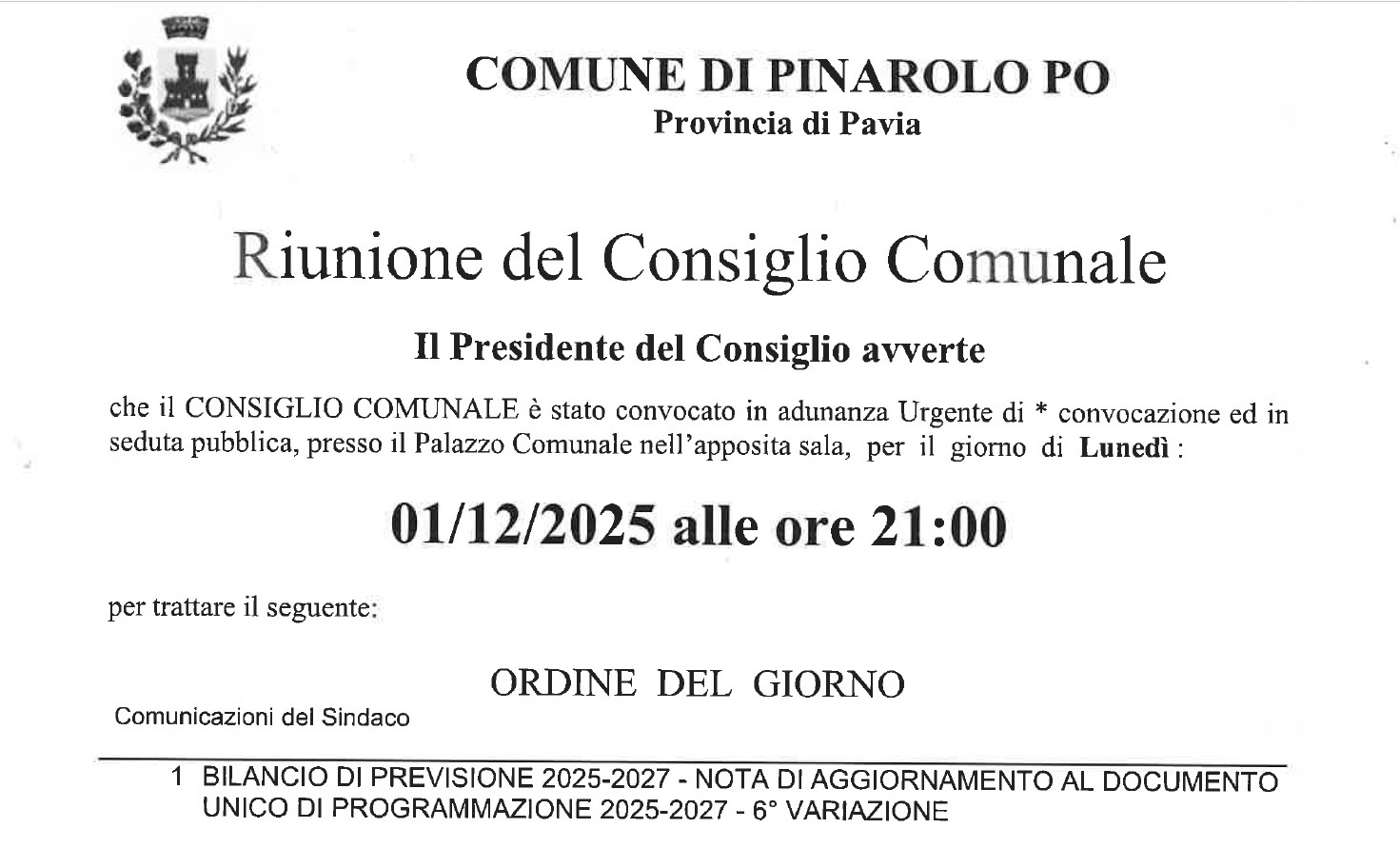 COMUNE DI PINAROLO PO
Provincia di Pavia

Riunione del Consiglio Comunale

Il Presidente del Consiglio avverte

che il CONSIGLIO COMUNALE è stato convocato in adunanza Urgente di * convocazione ed in seduta pubblica, presso il Palazzo Comunale nell'apposita sala, per il giorno di Lunedì :

01/12/2025 alle ore 21:00

per trattare il seguente:

ORDINE DEL GIORNO

Comunicazioni del Sindaco

1 BILANCIO DI PREVISIONE 2025-2027 - NOTA DI AGGIORNAMENTO AL DOCUMENTO UNICO DI PROGRAMMAZIONE 2025-2027 - 6° VARIAZIONE